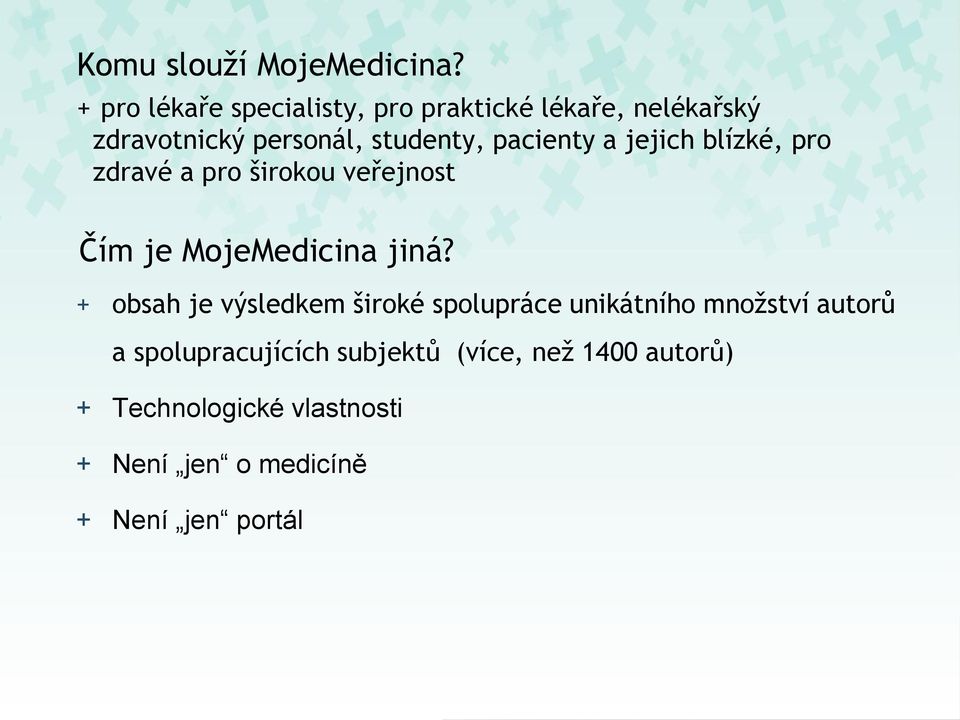 Komu slouží MojeMedicina?

+ pro lékaře specialisty, pro praktické lékaře, nelékařský zdravotnický personál, studenty, pacienty a jejich blízké, pro zdravé a pro širokou veřejnost

Čím je MojeMedicina jiná?

+ obsah je výsledkem široké spolupráce unikátního množství autorů a spolupracujících subjektů (více, než 1400 autorů)

+ Technologické vlastnosti

+ Není „jen“ o medicíně

+ Není „jen“ portál